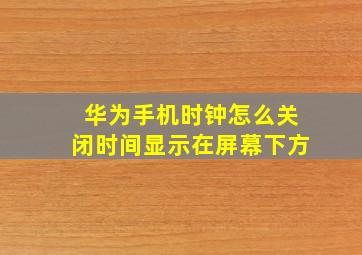 华为手机时钟怎么关闭时间显示在屏幕下方